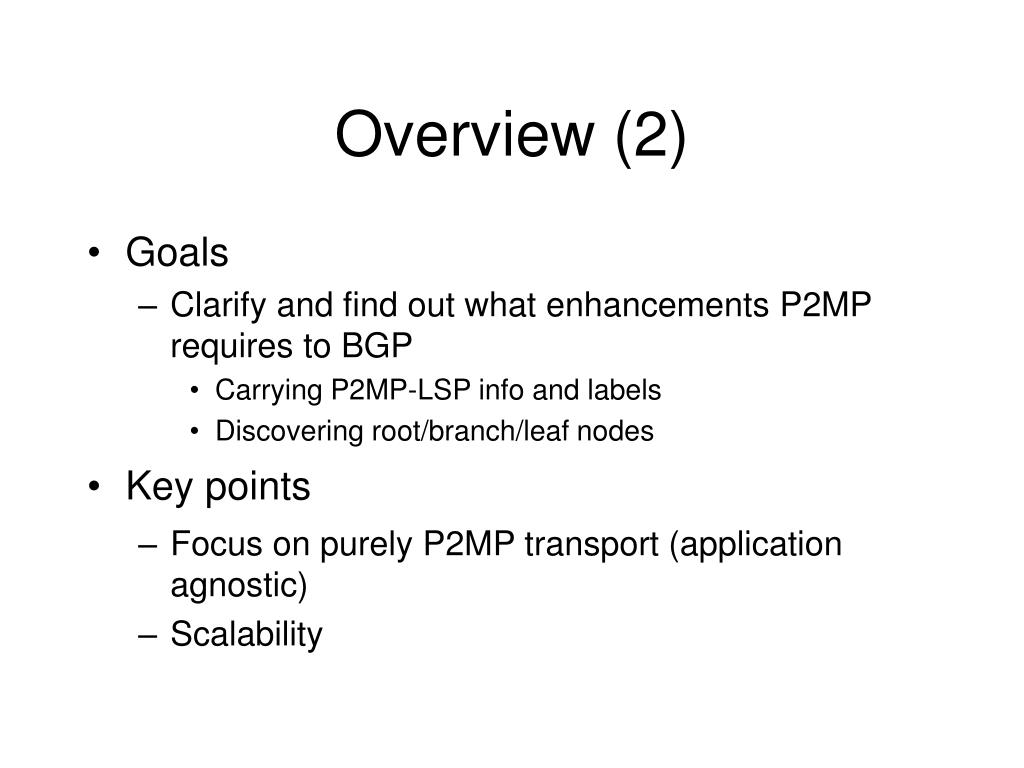 Overview (2)

• Goals
– Clarify and find out what enhancements P2MP requires to BGP
• Carrying P2MP-LSP info and labels
• Discovering root/branch/leaf nodes
• Key points
– Focus on purely P2MP transport (application agnostic)
– Scalability